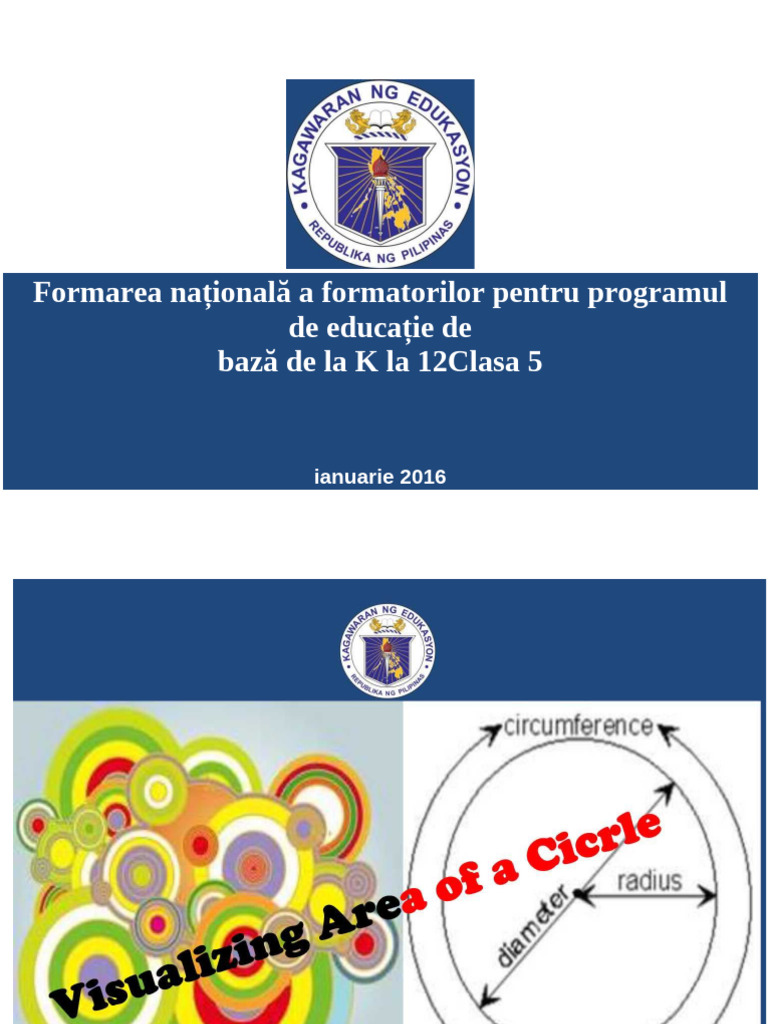 KAGAWARAN NG EDUKASYON
REPUBLIKA NG PILIPINAS

Formarea națională a formatorilor pentru programul de educație de
bază de la K la 12Clasa 5

ianuarie 2016

KAGAWARAN NG EDUKASYON
REPUBLIKA NG PILIPINAS

circumference
radius
diameter

Visualizing Area of a Cicrle